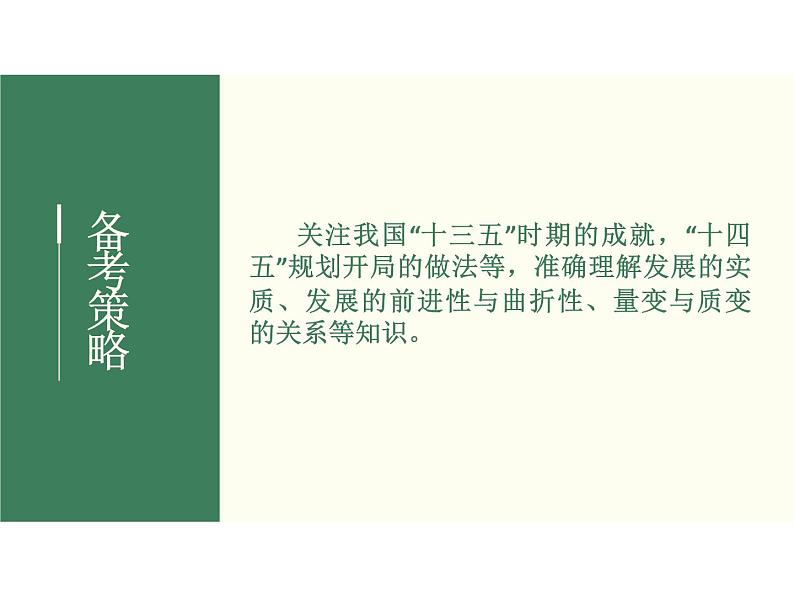 备考策略

关注我国“十三五”时期的成就，“十四五”规划开局的做法等，准确理解发展的实质、发展的前进性与曲折性、量变与质变的关系等知识。